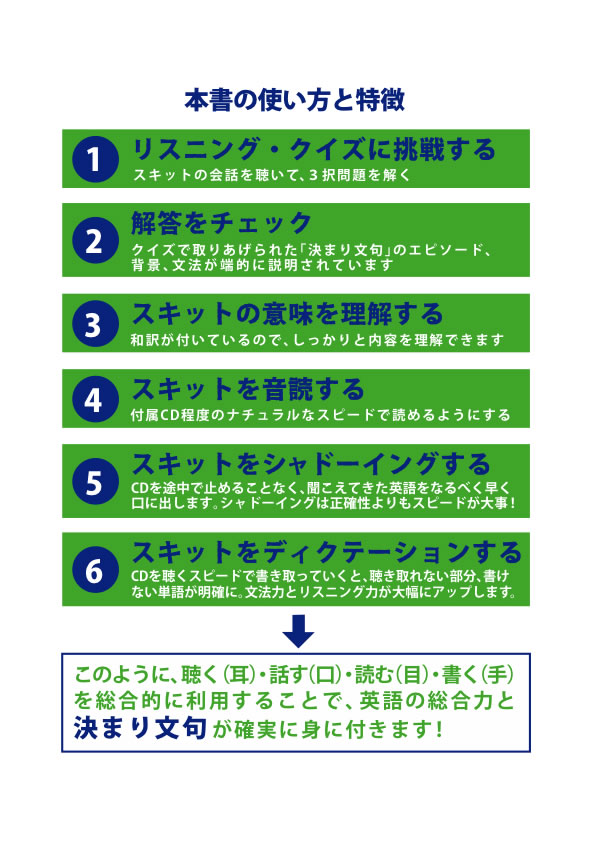 本書の使い方と特徴

1 リスニング・クイズに挑戦する
スキットの会話を聴いて、3択問題を解く

2 解答をチェック
クイズで取りあげられた「決まり文句」のエピソード、背景、文法が端的に説明されています

3 スキットの意味を理解する
和訳が付いているので、しっかりと内容を理解できます

4 スキットを音読する
付属CD程度のナチュラルなスピードで読めるようにする

5 スキットをシャドーイングする
CDを途中で止めることなく、聞こえてきた英語をなるべく早く口に出します。シャドーイングは正確性よりもスピードが大事！

6 スキットをディクテーションする
CDを聴くスピードで書き取っていくと、聴き取れない部分、書けない単語が明確に。文法力とリスニング力が大幅にアップします。

このように、聴く(耳)・話す(口)・読む(目)・書く(手)を総合的に利用することで、英語の総合力と決まり文句が確実に身に付きます！